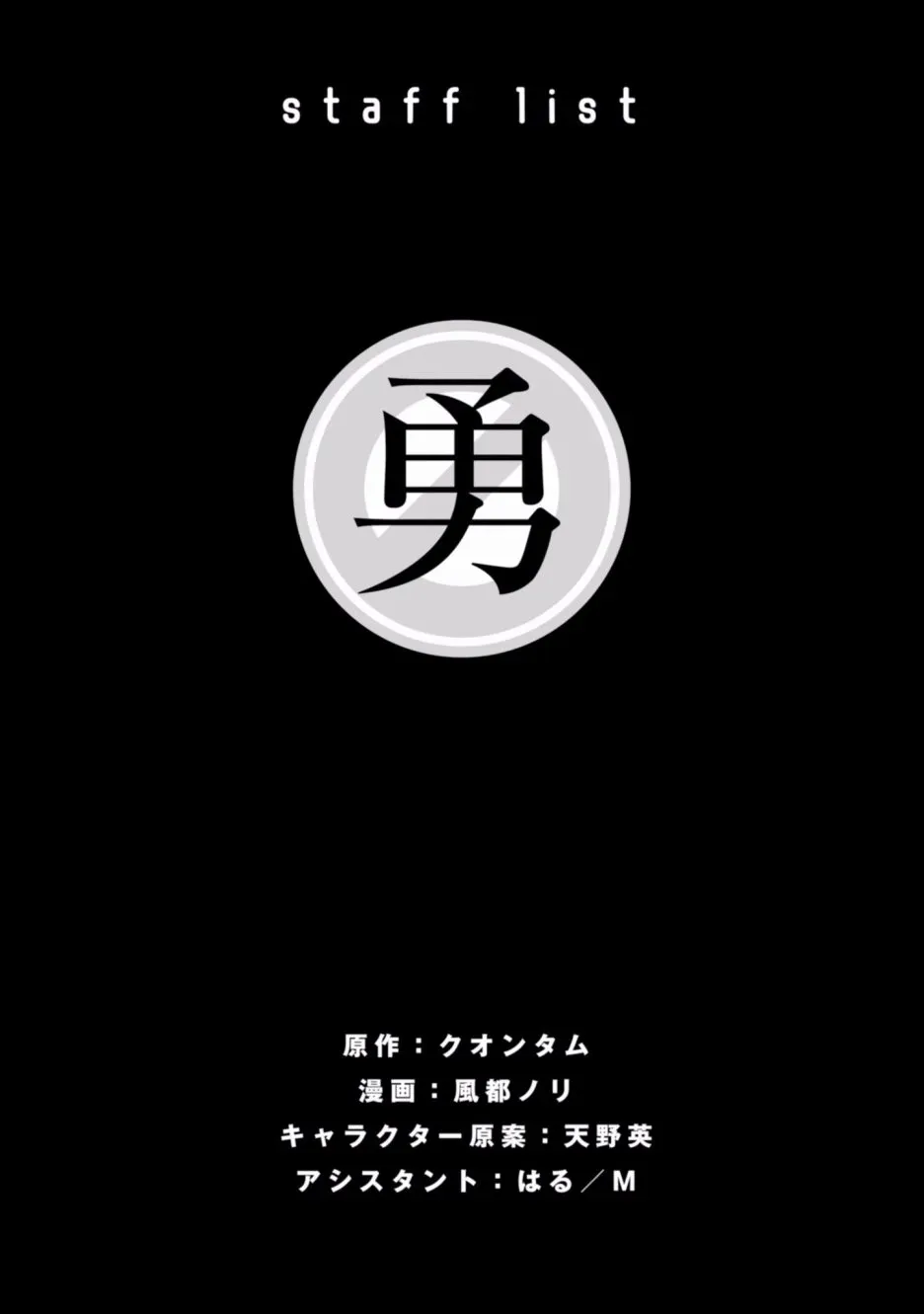 staff list

勇

原作：クオンタム
漫画：風都ノリ
キャラクター原案：天野英
アシスタント：はる／M